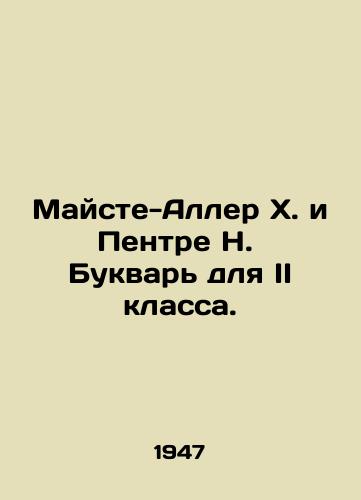 Майсте-Аллер Х. и Пентре Н. Букварь для II класса.

1947